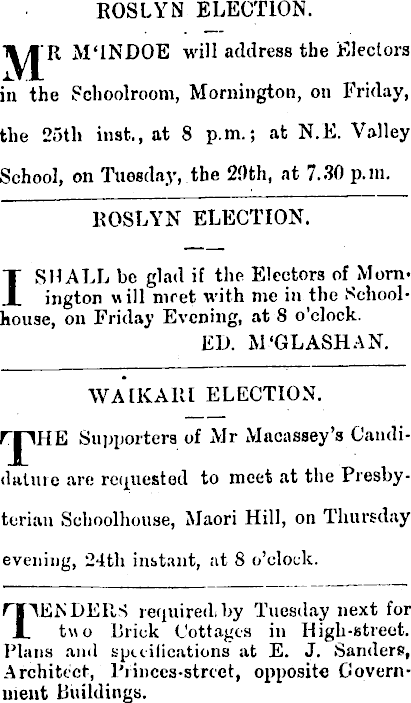 ROSLYN ELECTION.

MR M'INDOE will address the Electors in the Schoolroom, Mornington, on Friday, the 25th inst., at 8 p.m.; at N.E. Valley School, on Tuesday, the 29th, at 7.30 p.m.

ROSLYN ELECTION.

I SHALL be glad if the Electors of Mornington will meet with me in the Schoolhouse, on Friday Evening, at 8 o'clock.

ED. M'GLASHAN.

WAIKARI ELECTION.

THE Supporters of Mr Macassey's Candidature are requested to meet at the Presbyterian Schoolhouse, Maori Hill, on Thursday evening, 24th instant, at 8 o'clock.

TENDERS required by Tuesday next for two Brick Cottages in High-street. Plans and specifications at E. J. Sanders, Architect, Princes-street, opposite Government Buildings.